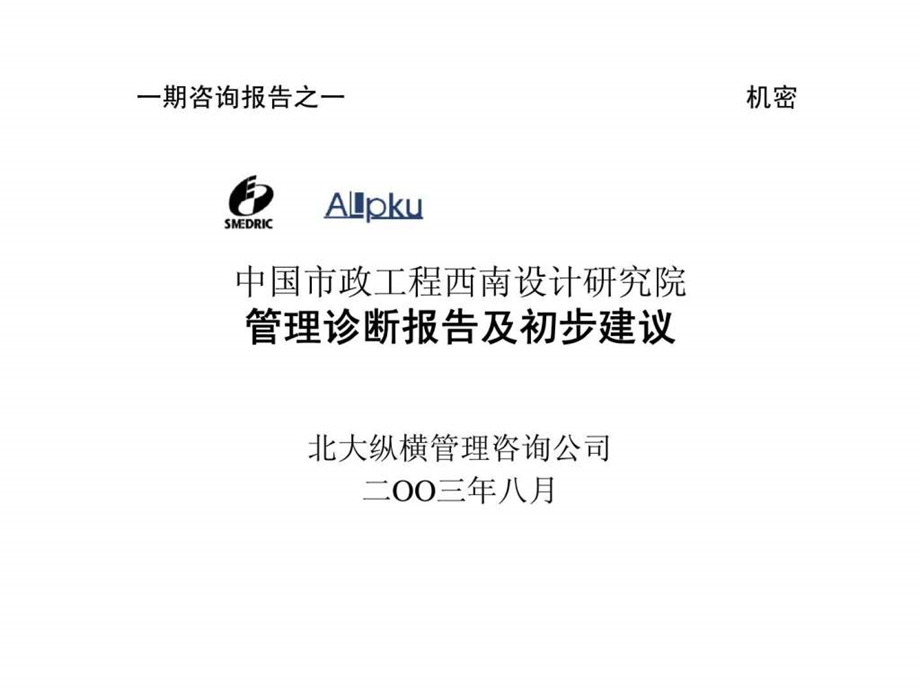 一期咨询报告之一

机密

SMEDRIC

Allpku

中国市政工程西南设计研究院
管理诊断报告及初步建议

北大纵横管理咨询公司
二OO三年八月